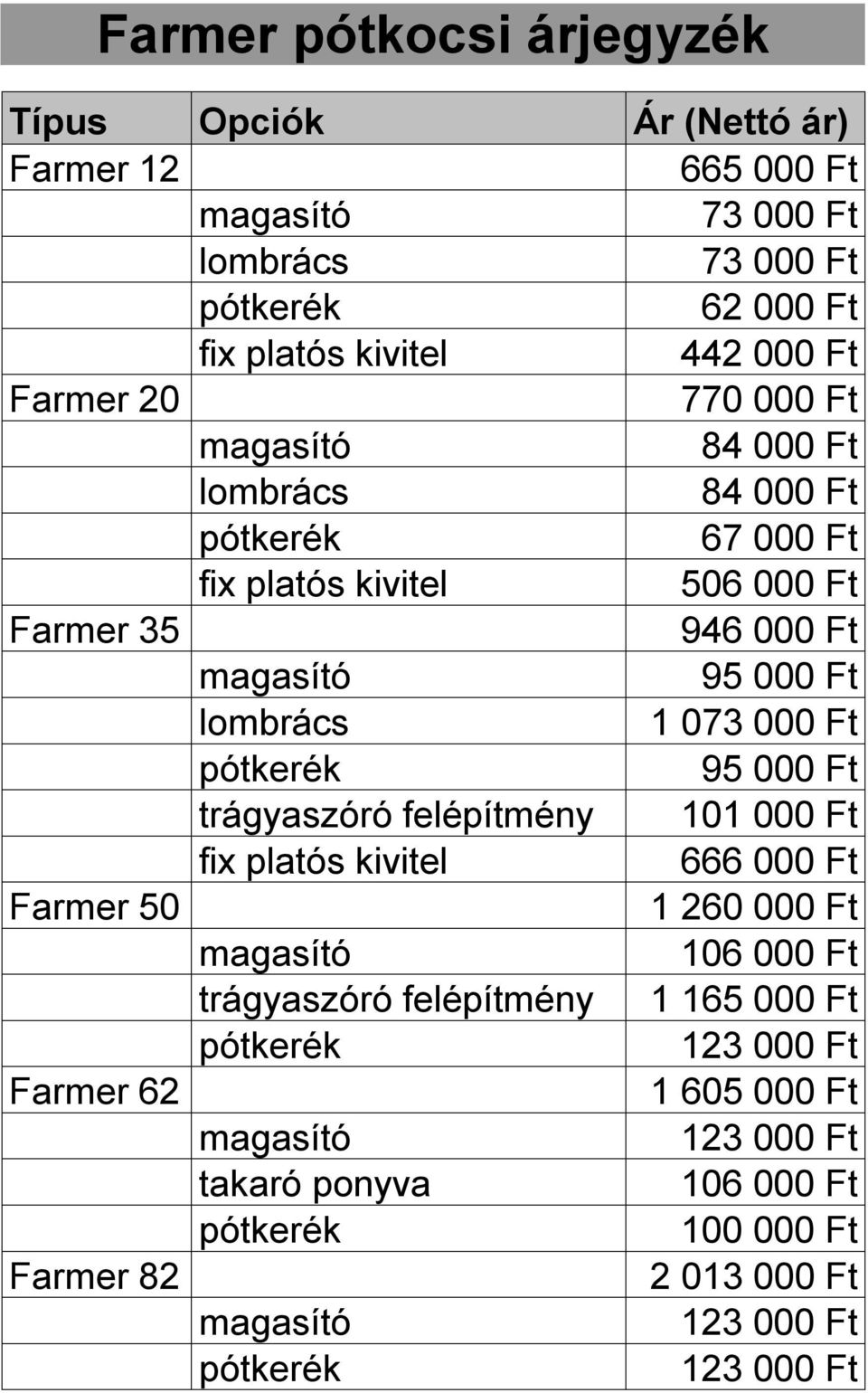 Farmer pótkocsi árjegyzék

| Típus | Opciók | Ár (Nettó ár) |
|---|---|---|
| Farmer 12 | | 665 000 Ft |
| | magasító | 73 000 Ft |
| | lombrács | 73 000 Ft |
| | pótkerék | 62 000 Ft |
| | fix platós kivitel | 442 000 Ft |
| Farmer 20 | | 770 000 Ft |
| | magasító | 84 000 Ft |
| | lombrács | 84 000 Ft |
| | pótkerék | 67 000 Ft |
| | fix platós kivitel | 506 000 Ft |
| Farmer 35 | | 946 000 Ft |
| | magasító | 95 000 Ft |
| | lombrács | 1 073 000 Ft |
| | pótkerék | 95 000 Ft |
| | trágyaszóró felépítmény | 101 000 Ft |
| | fix platós kivitel | 666 000 Ft |
| Farmer 50 | | 1 260 000 Ft |
| | magasító | 106 000 Ft |
| | trágyaszóró felépítmény | 1 165 000 Ft |
| | pótkerék | 123 000 Ft |
| Farmer 62 | | 1 605 000 Ft |
| | magasító | 123 000 Ft |
| | takaró ponyva | 106 000 Ft |
| | pótkerék | 100 000 Ft |
| Farmer 82 | | 2 013 000 Ft |
| | magasító | 123 000 Ft |
| | pótkerék | 123 000 Ft |